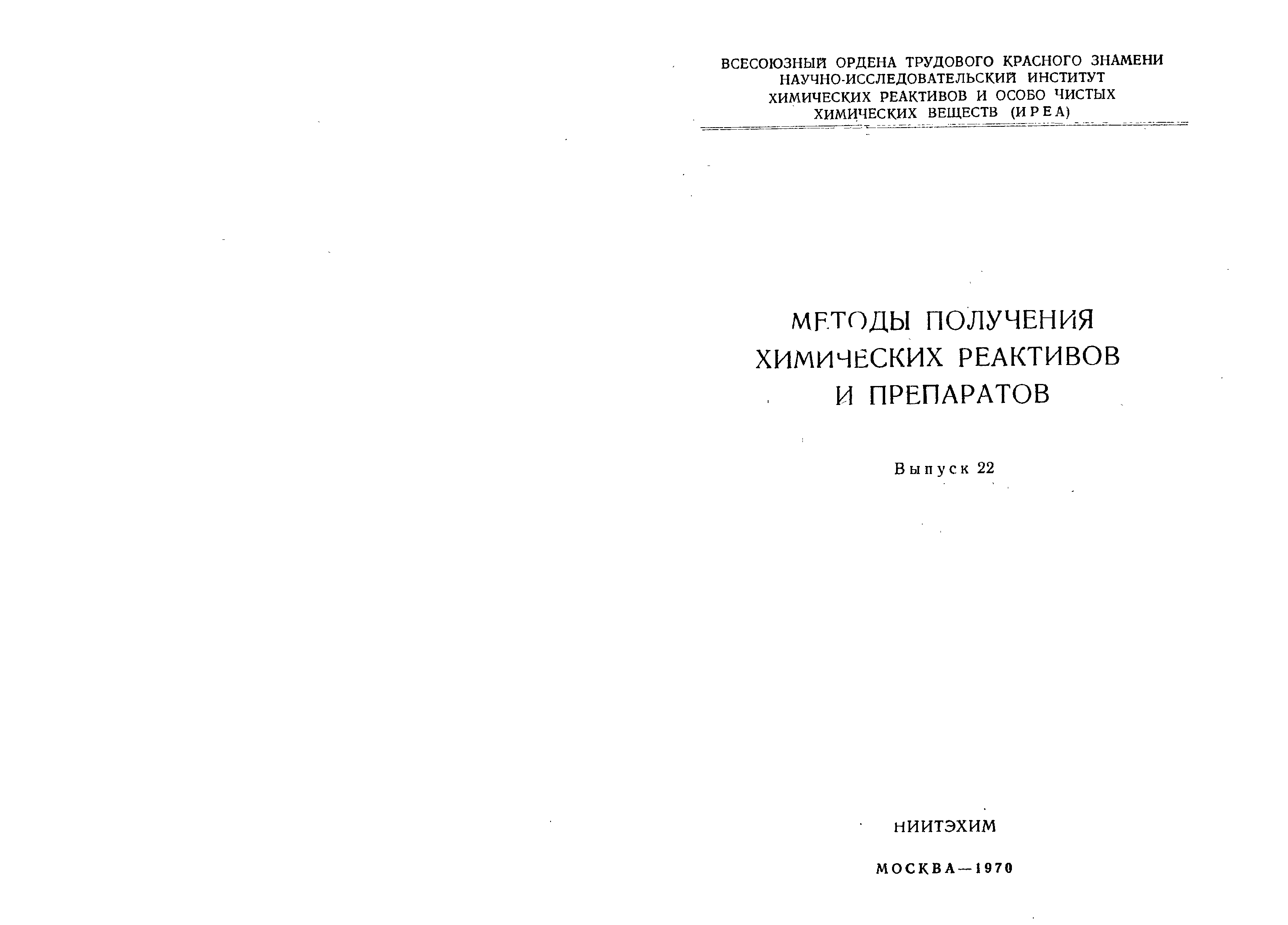 ВСЕСОЮЗНЫЙ ОРДЕНА ТРУДОВОГО КРАСНОГО ЗНАМЕНИ НАУЧНО-ИССЛЕДОВАТЕЛЬСКИЙ ИНСТИТУТ ХИМИЧЕСКИХ РЕАКТИВОВ И ОСОБО ЧИСТЫХ ХИМИЧЕСКИХ ВЕЩЕСТВ (ИРЕА)

МЕТОДЫ ПОЛУЧЕНИЯ ХИМИЧЕСКИХ РЕАКТИВОВ И ПРЕПАРАТОВ

Выпуск 22

НИИТЭХИМ

МОСКВА—1970